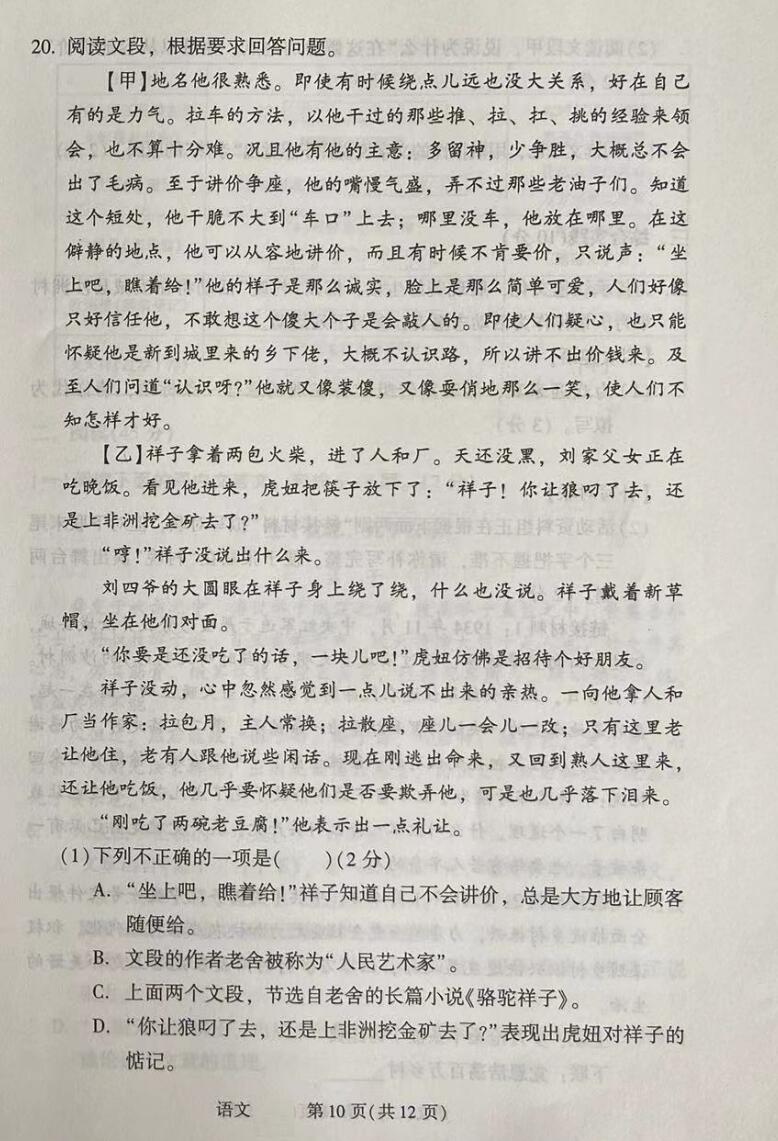 20. 阅读文段，根据要求回答问题。

【甲】地名他很熟悉。即使有时候绕点儿远也没大关系，好在自己有的是力气。拉车的方法，以他干过的那些推、拉、扛、挑的经验来领会，也不算十分难。况且他有他的主意：多留神，少争胜，大概总不会出了毛病。至于讲价争座，他的嘴慢气盛，弄不过那些老油子们。知道这个短处，他干脆不大到“车口”上去；哪里没车，他放在哪里。在这僻静的地点，他可以从容地讲价，而且有时候不肯要价，只说声：“坐上吧，瞧着给！”他的样子是那么诚实，脸上是那么简单可爱，人们好像只好信任他，不敢想这个傻大个子是会敲人的。即使人们疑心，也只能怀疑他是新到城里来的乡下佬，大概不认识路，所以讲不出价钱来。及至人们问道“认识呀？”他就又像装傻，又像耍俏地那么一笑，使人们不知怎样才好。

【乙】祥子拿着两包火柴，进了人和厂。天还没黑，刘家父女正在吃晚饭。看见他进来，虎妞把筷子放下了：“祥子！你让狼叼了去，还是上非洲挖金矿去了？”

“哼！”祥子没说出什么来。

刘四爷的大圆眼在祥子身上绕了绕，什么也没说。祥子戴着新草帽，坐在他们对面。

“你要是还没吃了的话，一块儿吧！”虎妞仿佛是招待个好朋友。

祥子没动，心中忽然感觉到一点儿说不出来的亲热。一向他拿人和厂当作家：拉包月，主人常换；拉散座，座儿一会儿一改；只有这里老让他住，老有人跟他说些闲话。现在刚逃出命来，又回到熟人这里来，还让他吃饭，他几乎要怀疑他们是否要欺弄他，可是也几乎落下泪来。

“刚吃了两碗老豆腐！”他表示出一点礼让。

(1)下列不正确的一项是(　　)(2分)

A. “坐上吧，瞧着给！”祥子知道自己不会讲价，总是大方地让顾客随便给。

B. 文段的作者老舍被称为“人民艺术家”。

C. 上面两个文段，节选自老舍的长篇小说《骆驼祥子》。

D. “你让狼叼了去，还是上非洲挖金矿去了？”表现出虎妞对祥子的惦记。

语文　第10页(共12页)